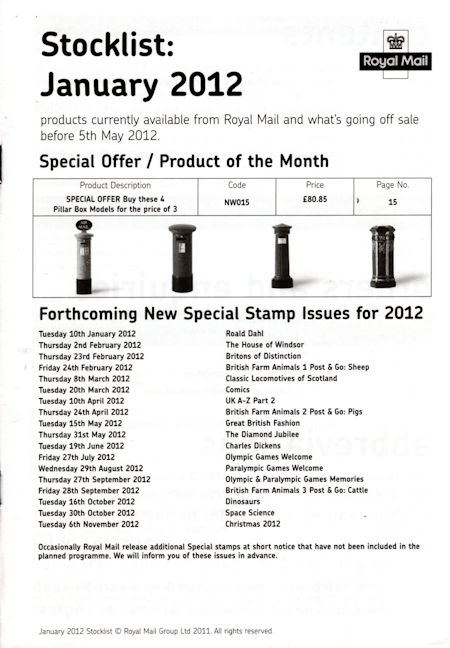 Stocklist:
January 2012

Royal Mail

products currently available from Royal Mail and what's going off sale before 5th May 2012.

Special Offer / Product of the Month

| Product Description | Code | Price | Page No. |
|---|---|---|---|
| SPECIAL OFFER Buy these 4 Pillar Box Models for the price of 3 | NW015 | £80.85 | 15 |

AIR MAIL

Forthcoming New Special Stamp Issues for 2012

| | |
|---|---|
| Tuesday 10th January 2012 | Roald Dahl |
| Thursday 2nd February 2012 | The House of Windsor |
| Thursday 23rd February 2012 | Britons of Distinction |
| Friday 24th February 2012 | British Farm Animals 1 Post & Go: Sheep |
| Thursday 8th March 2012 | Classic Locomotives of Scotland |
| Tuesday 20th March 2012 | Comics |
| Tuesday 10th April 2012 | UK A-Z Part 2 |
| Thursday 24th April 2012 | British Farm Animals 2 Post & Go: Pigs |
| Tuesday 15th May 2012 | Great British Fashion |
| Thursday 31st May 2012 | The Diamond Jubilee |
| Tuesday 19th June 2012 | Charles Dickens |
| Friday 27th July 2012 | Olympic Games Welcome |
| Wednesday 29th August 2012 | Paralympic Games Welcome |
| Thursday 27th September 2012 | Olympic & Paralympic Games Memories |
| Friday 28th September 2012 | British Farm Animals 3 Post & Go: Cattle |
| Tuesday 16th October 2012 | Dinosaurs |
| Tuesday 30th October 2012 | Space Science |
| Tuesday 6th November 2012 | Christmas 2012 |

Occasionally Royal Mail release additional Special stamps at short notice that have not been included in the planned programme. We will inform you of these issues in advance.

January 2012 Stocklist © Royal Mail Group Ltd 2011. All rights reserved